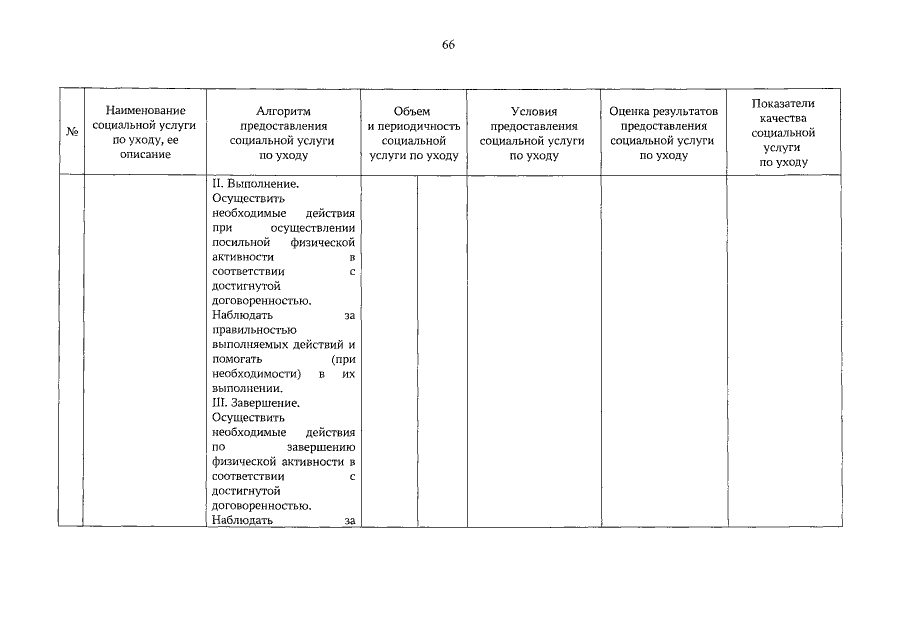 66

| № | Наименование социальной услуги по уходу, ее описание | Алгоритм предоставления социальной услуги по уходу | Объем и периодичность социальной услуги по уходу | | Условия предоставления социальной услуги по уходу | Оценка результатов предоставления социальной услуги по уходу | Показатели качества социальной услуги по уходу |
|---|---|---|---|---|---|---|---|
| | | II. Выполнение. Осуществить необходимые действия при осуществлении посильной физической активности в соответствии с достигнутой договоренностью. Наблюдать за правильностью выполняемых действий и помогать (при необходимости) в их выполнении. III. Завершение. Осуществить необходимые действия по завершению физической активности в соответствии с достигнутой договоренностью. Наблюдать за | | | | | |